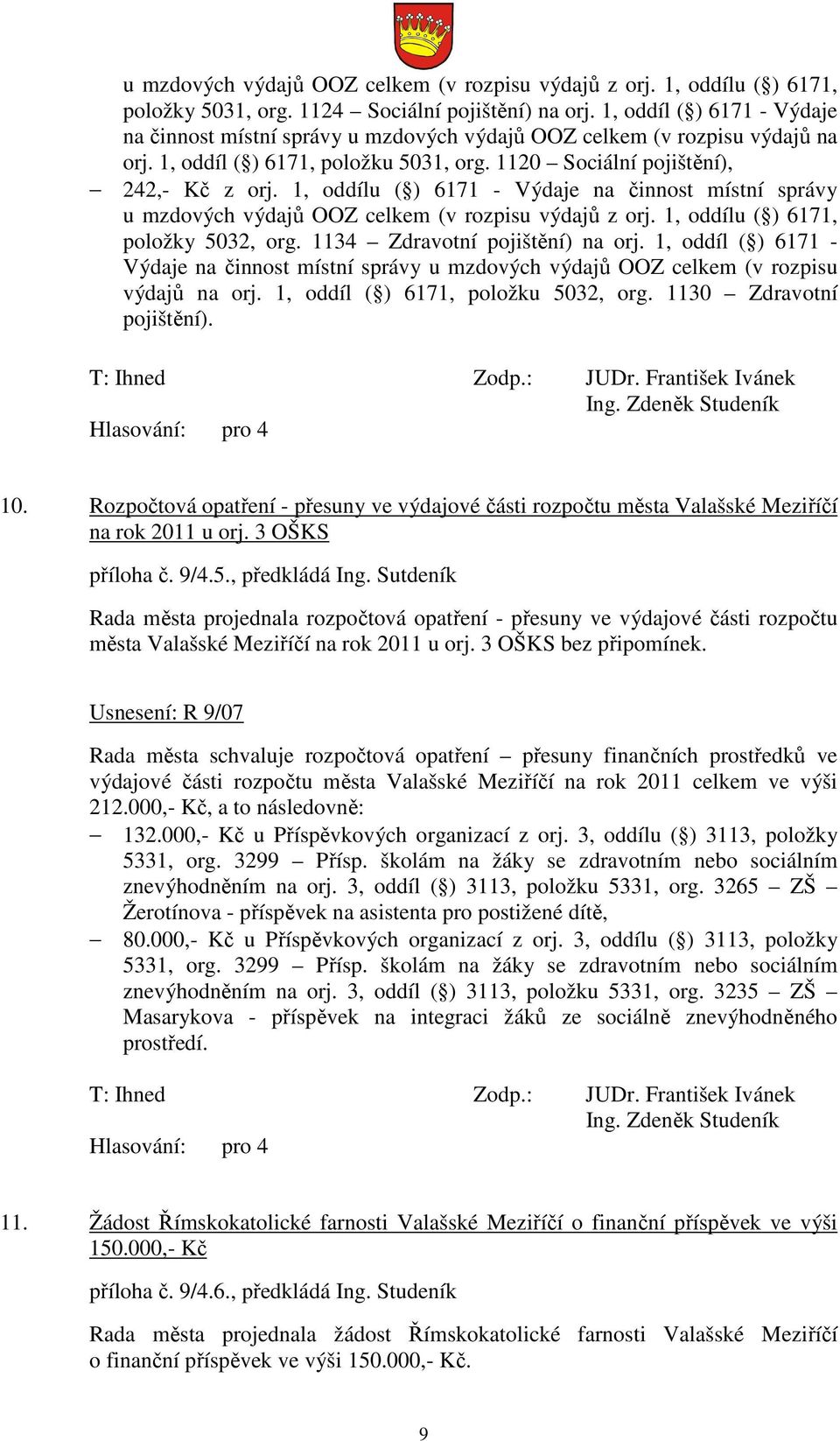 u mzdových výdajů OOZ celkem (v rozpisu výdajů z orj. 1, oddílu (§) 6171, položky 5031, org. 1124 – Sociální pojištění) na orj. 1, oddíl (§) 6171 - Výdaje na činnost místní správy u mzdových výdajů OOZ celkem (v rozpisu výdajů na orj. 1, oddíl (§) 6171, položku 5031, org. 1120 – Sociální pojištění),

– 242,- Kč z orj. 1, oddílu (§) 6171 - Výdaje na činnost místní správy u mzdových výdajů OOZ celkem (v rozpisu výdajů z orj. 1, oddílu (§) 6171, položky 5032, org. 1134 – Zdravotní pojištění) na orj. 1, oddíl (§) 6171 - Výdaje na činnost místní správy u mzdových výdajů OOZ celkem (v rozpisu výdajů na orj. 1, oddíl (§) 6171, položku 5032, org. 1130 – Zdravotní pojištění).

T: Ihned Zodp.: JUDr. František Ivánek
Ing. Zdeněk Studeník
Hlasování: pro 4

10. Rozpočtová opatření - přesuny ve výdajové části rozpočtu města Valašské Meziříčí na rok 2011 u orj. 3 OŠKS

příloha č. 9/4.5., předkládá Ing. Sutdeník

Rada města projednala rozpočtová opatření - přesuny ve výdajové části rozpočtu města Valašské Meziříčí na rok 2011 u orj. 3 OŠKS bez připomínek.

Usnesení: R 9/07

Rada města schvaluje rozpočtová opatření – přesuny finančních prostředků ve výdajové části rozpočtu města Valašské Meziříčí na rok 2011 celkem ve výši 212.000,- Kč, a to následovně:

– 132.000,- Kč u Příspěvkových organizací z orj. 3, oddílu (§) 3113, položky 5331, org. 3299 – Přísp. školám na žáky se zdravotním nebo sociálním znevýhodněním na orj. 3, oddíl (§) 3113, položku 5331, org. 3265 – ZŠ – Žerotínova - příspěvek na asistenta pro postižené dítě,

– 80.000,- Kč u Příspěvkových organizací z orj. 3, oddílu (§) 3113, položky 5331, org. 3299 – Přísp. školám na žáky se zdravotním nebo sociálním znevýhodněním na orj. 3, oddíl (§) 3113, položku 5331, org. 3235 – ZŠ – Masarykova - příspěvek na integraci žáků ze sociálně znevýhodněného prostředí.

T: Ihned Zodp.: JUDr. František Ivánek
Ing. Zdeněk Studeník
Hlasování: pro 4

11. Žádost Římskokatolické farnosti Valašské Meziříčí o finanční příspěvek ve výši 150.000,- Kč

příloha č. 9/4.6., předkládá Ing. Studeník

Rada města projednala žádost Římskokatolické farnosti Valašské Meziříčí o finanční příspěvek ve výši 150.000,- Kč.

9